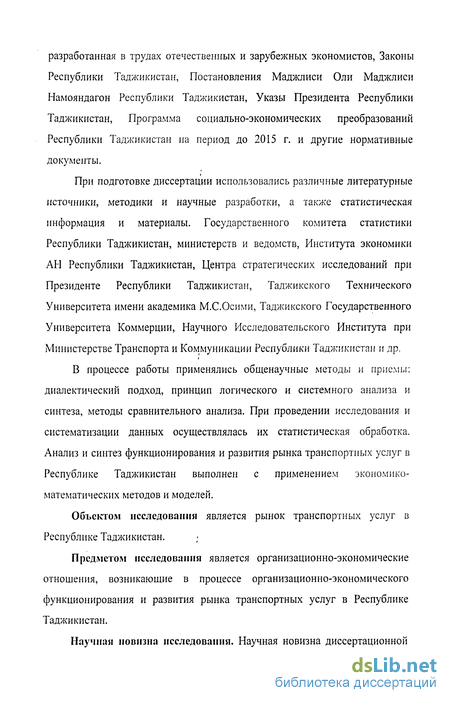 разработанная в трудах отечественных и зарубежных экономистов, Законы Республики Таджикистан, Постановления Маджлиси Оли Маджлиси Намояндагон Республики Таджикистан, Указы Президента Республики Таджикистан, Программа социально-экономических преобразований Республики Таджикистан на период до 2015 г. и другие нормативные документы.

При подготовке диссертации использовались различные литературные источники, методики и научные разработки, а также статистическая информация и материалы. Государственного комитета статистики Республики Таджикистан, министерств и ведомств, Института экономики АН Республики Таджикистан, Центра стратегических исследований при Президенте Республики Таджикистан, Таджикского Технического Университета имени академика М.С.Осими, Таджикского Государственного Университета Коммерции, Научного Исследовательского Института при Министерстве Транспорта и Коммуникации Республики Таджикистан и др.

В процессе работы применялись общенаучные методы и приемы: диалектический подход, принцип логического и системного анализа и синтеза, методы сравнительного анализа. При проведении исследования и систематизации данных осуществлялась их статистическая обработка. Анализ и синтез функционирования и развития рынка транспортных услуг в Республике Таджикистан выполнен с применением экономико-математических методов и моделей.

Объектом исследования является рынок транспортных услуг в Республике Таджикистан.

Предметом исследования является организационно-экономические отношения, возникающие в процессе организационно-экономического функционирования и развития рынка транспортных услуг в Республике Таджикистан.

Научная новизна исследования. Научная новизна диссертационной

dsLib.net
библиотека диссертаций